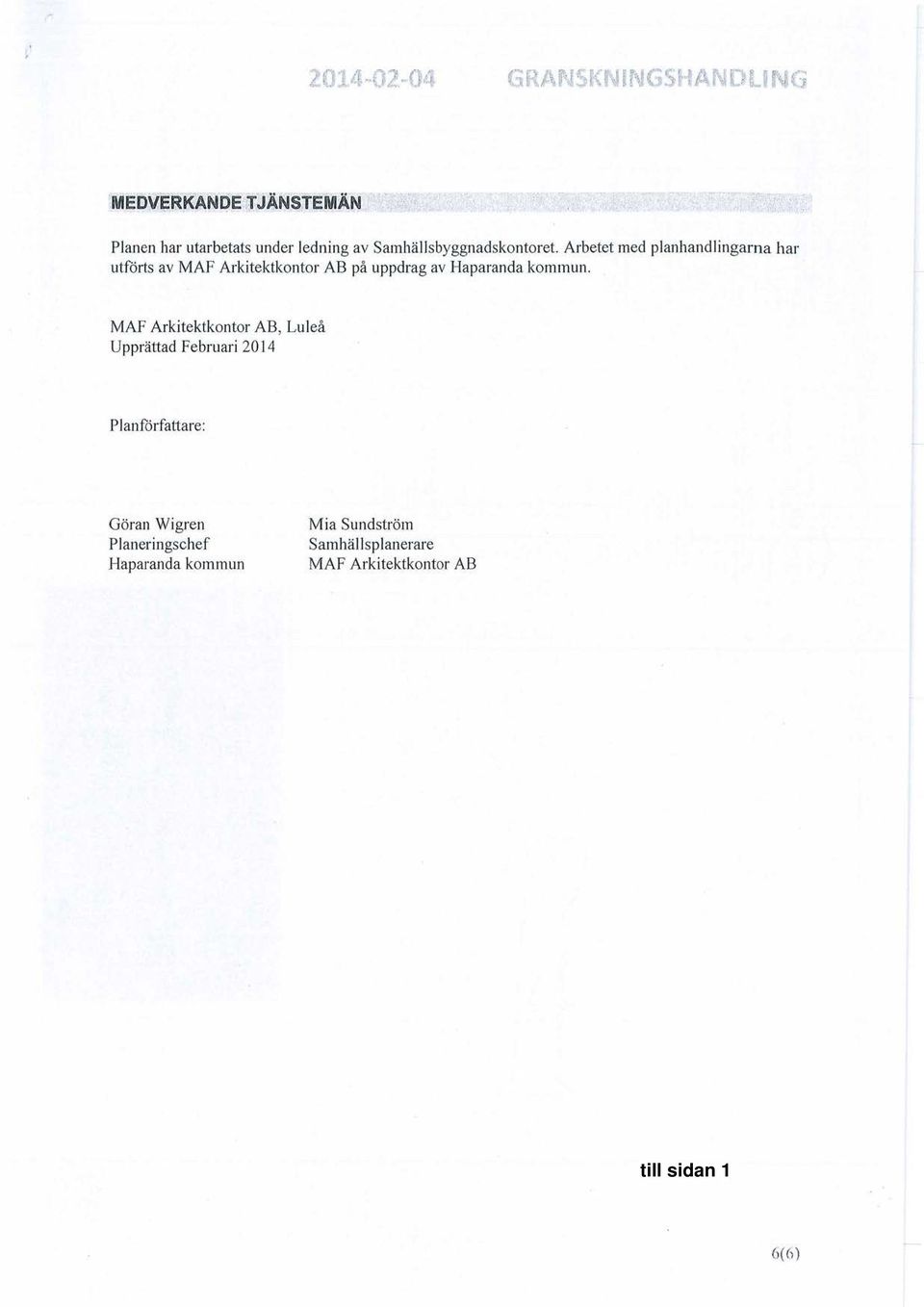 2014-02-04 GRANSKNINGSHANDLING

MEDVERKANDE TJÄNSTEMÄN

Planen har utarbetats under ledning av Samhällsbyggnadskontoret. Arbetet med planhandlingarna har utförts av MAF Arkitektkontor AB på uppdrag av Haparanda kommun.

MAF Arkitektkontor AB, Luleå
Upprättad Februari 2014

Planförfattare:

Göran Wigren
Planeringschef
Haparanda kommun

Mia Sundström
Samhällsplanerare
MAF Arkitektkontor AB

till sidan 1

6(6)